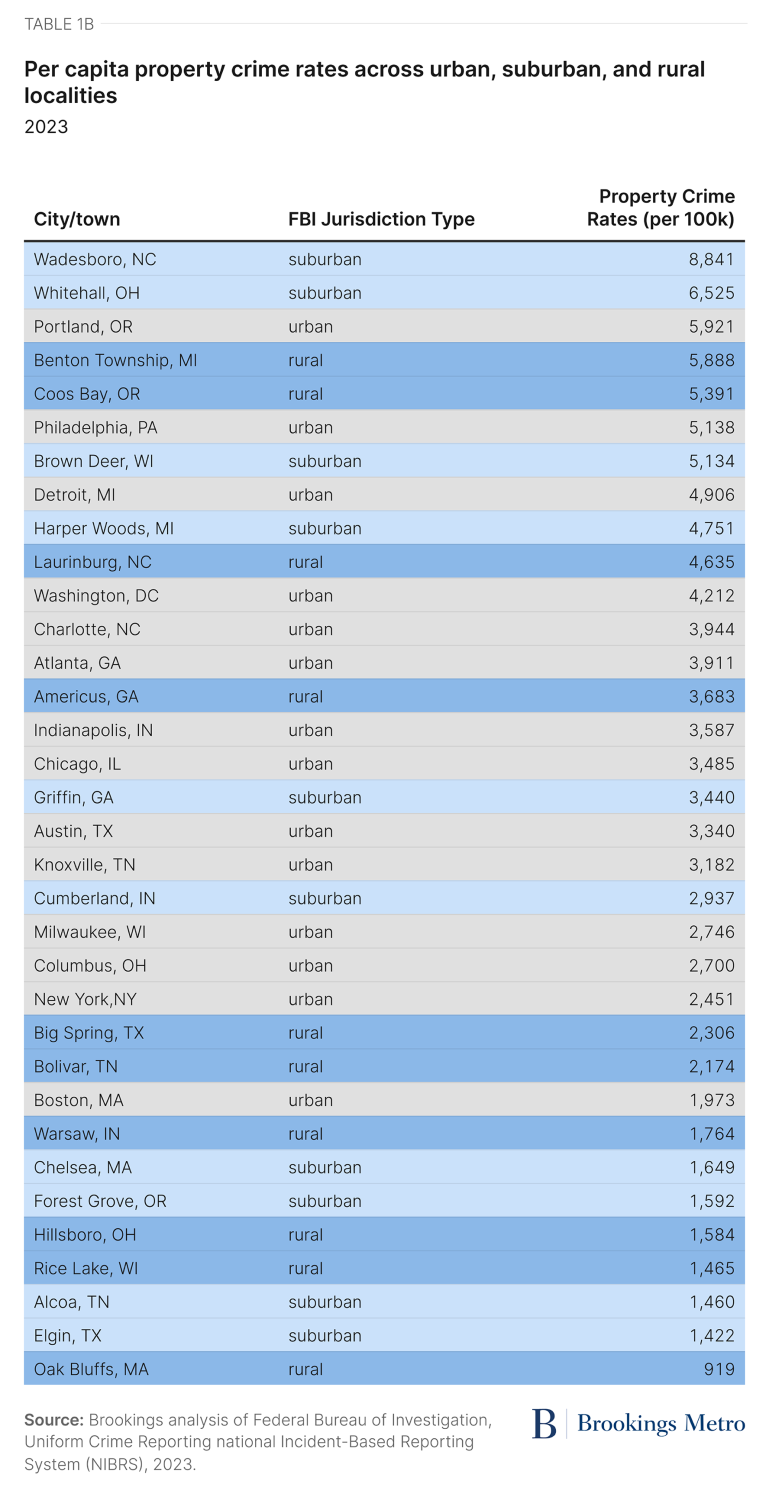 TABLE 1B

Per capita property crime rates across urban, suburban, and rural localities

2023

| City/town | FBI Jurisdiction Type | Property Crime Rates (per 100k) |
|---|---|---|
| Wadesboro, NC | suburban | 8,841 |
| Whitehall, OH | suburban | 6,525 |
| Portland, OR | urban | 5,921 |
| Benton Township, MI | rural | 5,888 |
| Coos Bay, OR | rural | 5,391 |
| Philadelphia, PA | urban | 5,138 |
| Brown Deer, WI | suburban | 5,134 |
| Detroit, MI | urban | 4,906 |
| Harper Woods, MI | suburban | 4,751 |
| Laurinburg, NC | rural | 4,635 |
| Washington, DC | urban | 4,212 |
| Charlotte, NC | urban | 3,944 |
| Atlanta, GA | urban | 3,911 |
| Americus, GA | rural | 3,683 |
| Indianapolis, IN | urban | 3,587 |
| Chicago, IL | urban | 3,485 |
| Griffin, GA | suburban | 3,440 |
| Austin, TX | urban | 3,340 |
| Knoxville, TN | urban | 3,182 |
| Cumberland, IN | suburban | 2,937 |
| Milwaukee, WI | urban | 2,746 |
| Columbus, OH | urban | 2,700 |
| New York,NY | urban | 2,451 |
| Big Spring, TX | rural | 2,306 |
| Bolivar, TN | rural | 2,174 |
| Boston, MA | urban | 1,973 |
| Warsaw, IN | rural | 1,764 |
| Chelsea, MA | suburban | 1,649 |
| Forest Grove, OR | suburban | 1,592 |
| Hillsboro, OH | rural | 1,584 |
| Rice Lake, WI | rural | 1,465 |
| Alcoa, TN | suburban | 1,460 |
| Elgin, TX | suburban | 1,422 |
| Oak Bluffs, MA | rural | 919 |

Source: Brookings analysis of Federal Bureau of Investigation, Uniform Crime Reporting national Incident-Based Reporting System (NIBRS), 2023.

B | Brookings Metro